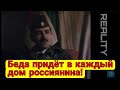 REALITY

Беда придёт в каждый дом россиянина!